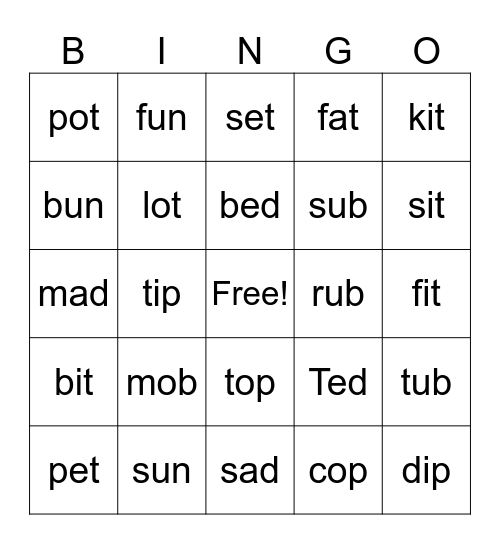 | B | I | N | G | O |
|---|---|---|---|---|
| pot | fun | set | fat | kit |
| bun | lot | bed | sub | sit |
| mad | tip | Free! | rub | fit |
| bit | mob | top | Ted | tub |
| pet | sun | sad | cop | dip |